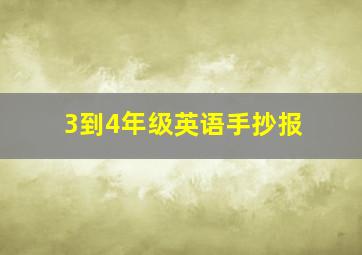 3到4年级英语手抄报